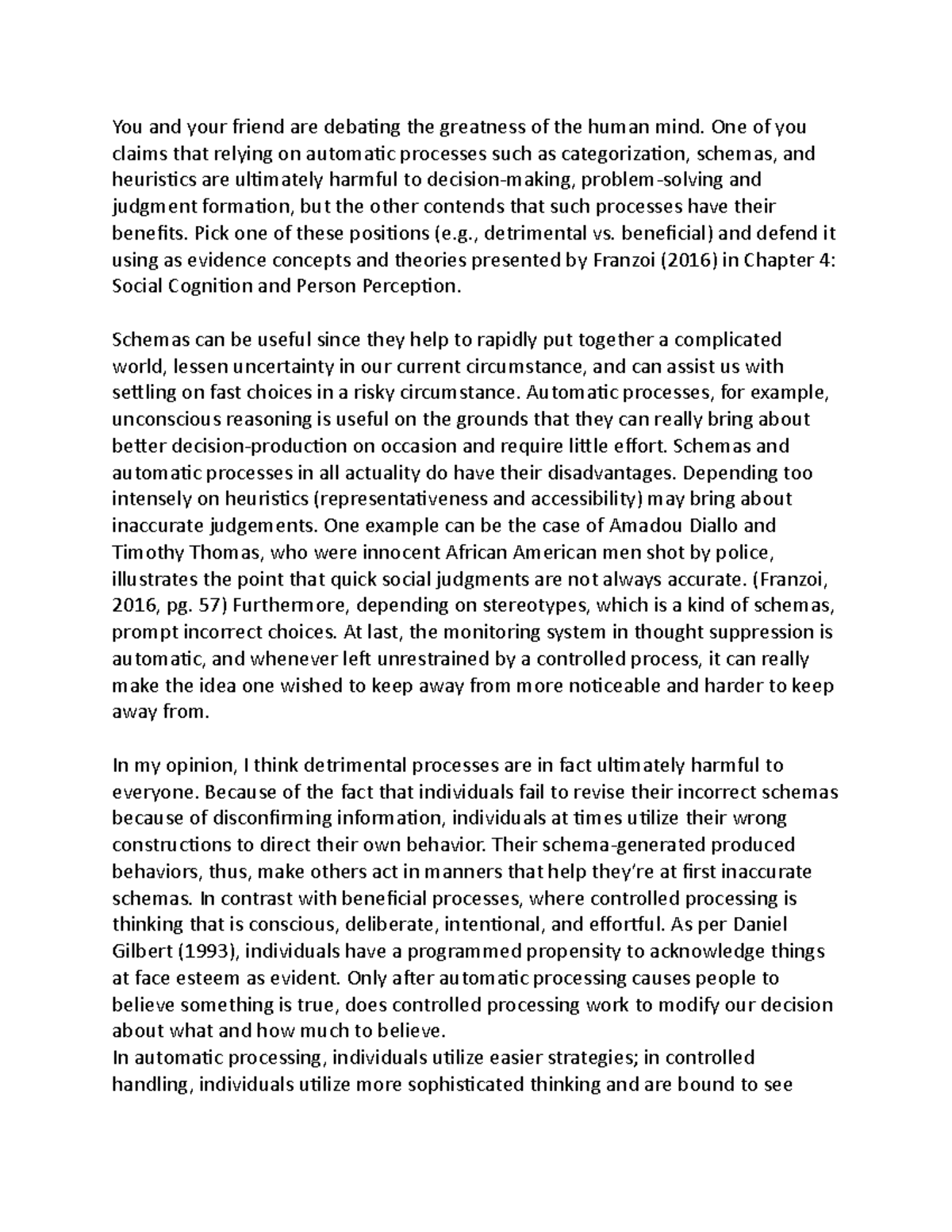 You and your friend are debating the greatness of the human mind. One of you claims that relying on automatic processes such as categorization, schemas, and heuristics are ultimately harmful to decision-making, problem-solving and judgment formation, but the other contends that such processes have their benefits. Pick one of these positions (e.g., detrimental vs. beneficial) and defend it using as evidence concepts and theories presented by Franzoi (2016) in Chapter 4: Social Cognition and Person Perception.

Schemas can be useful since they help to rapidly put together a complicated world, lessen uncertainty in our current circumstance, and can assist us with settling on fast choices in a risky circumstance. Automatic processes, for example, unconscious reasoning is useful on the grounds that they can really bring about better decision-production on occasion and require little effort. Schemas and automatic processes in all actuality do have their disadvantages. Depending too intensely on heuristics (representativeness and accessibility) may bring about inaccurate judgements. One example can be the case of Amadou Diallo and Timothy Thomas, who were innocent African American men shot by police, illustrates the point that quick social judgments are not always accurate. (Franzoi, 2016, pg. 57) Furthermore, depending on stereotypes, which is a kind of schemas, prompt incorrect choices. At last, the monitoring system in thought suppression is automatic, and whenever left unrestrained by a controlled process, it can really make the idea one wished to keep away from more noticeable and harder to keep away from.

In my opinion, I think detrimental processes are in fact ultimately harmful to everyone. Because of the fact that individuals fail to revise their incorrect schemas because of disconfirming information, individuals at times utilize their wrong constructions to direct their own behavior. Their schema-generated produced behaviors, thus, make others act in manners that help they're at first inaccurate schemas. In contrast with beneficial processes, where controlled processing is thinking that is conscious, deliberate, intentional, and effortful. As per Daniel Gilbert (1993), individuals have a programmed propensity to acknowledge things at face esteem as evident. Only after automatic processing causes people to believe something is true, does controlled processing work to modify our decision about what and how much to believe.
In automatic processing, individuals utilize easier strategies; in controlled handling, individuals utilize more sophisticated thinking and are bound to see